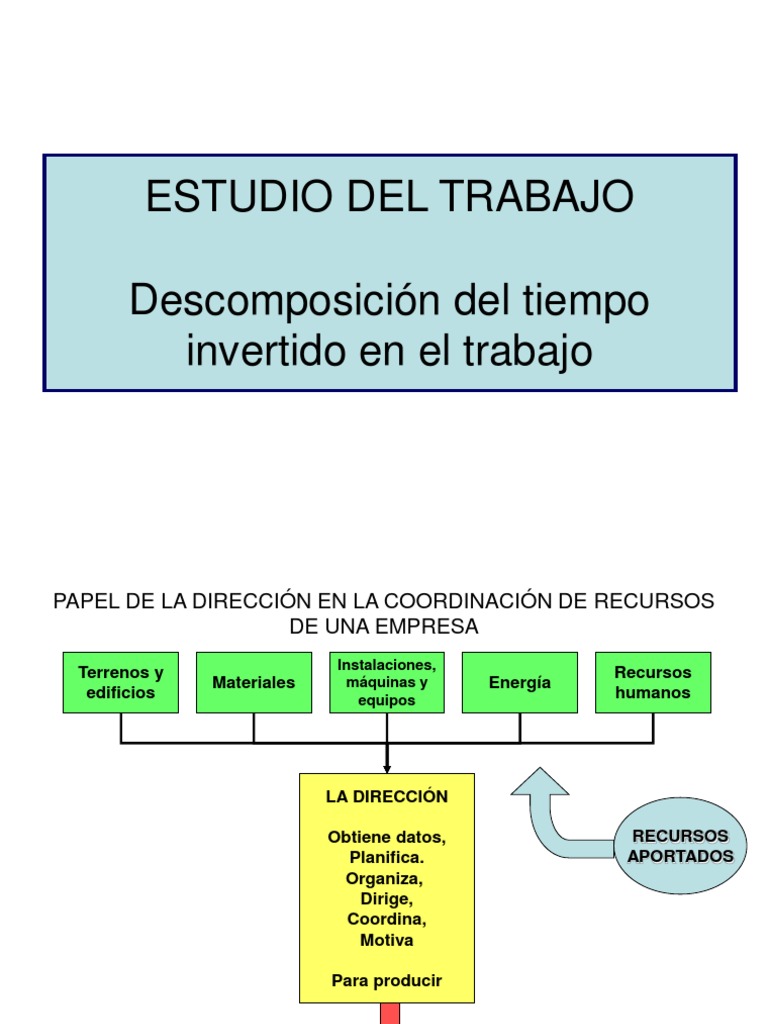 ESTUDIO DEL TRABAJO

Descomposición del tiempo invertido en el trabajo

PAPEL DE LA DIRECCIÓN EN LA COORDINACIÓN DE RECURSOS DE UNA EMPRESA

Terrenos y edificios

Materiales

Instalaciones, máquinas y equipos

Energía

Recursos humanos

LA DIRECCIÓN

Obtiene datos, Planifica. Organiza, Dirige, Coordina, Motiva

Para producir

RECURSOS APORTADOS